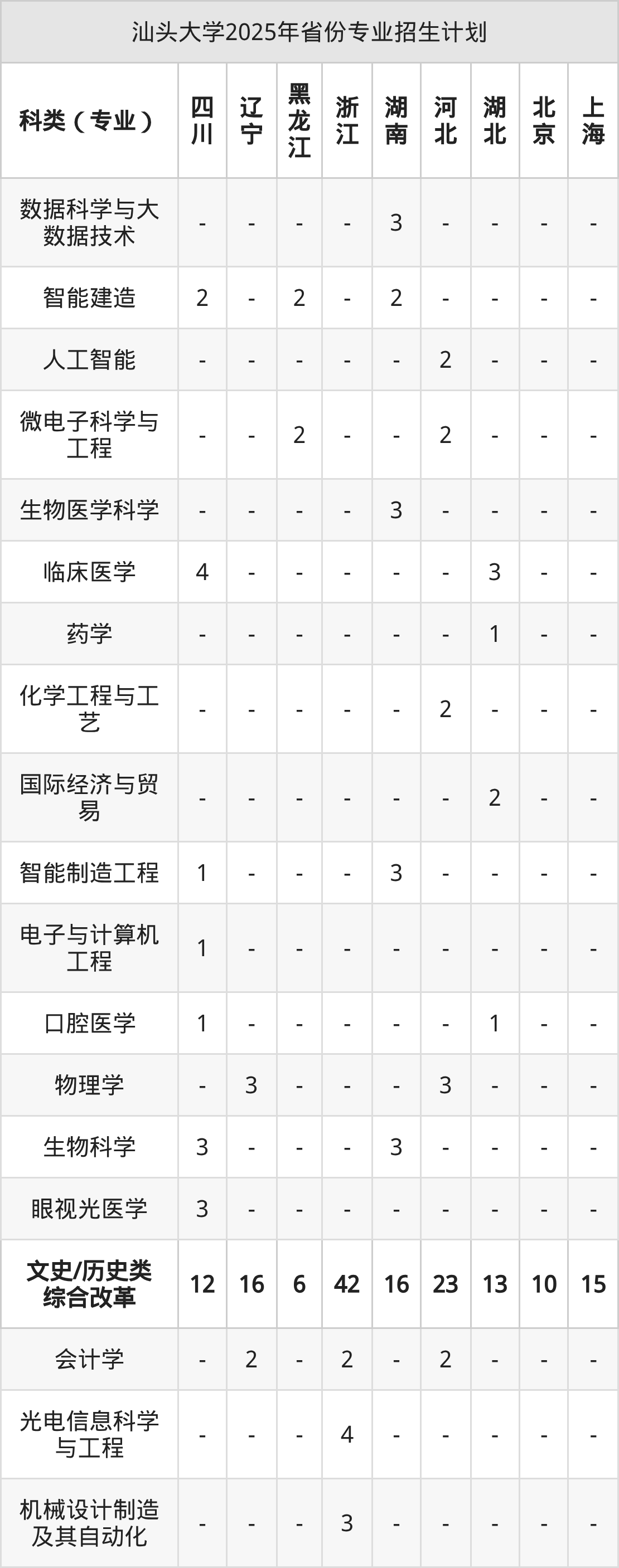 汕头大学2025年省份专业招生计划

| 科类（专业） | 四川 | 辽宁 | 黑龙江 | 浙江 | 湖南 | 河北 | 湖北 | 北京 | 上海 |
|---|---|---|---|---|---|---|---|---|---|
| 数据科学与大数据技术 | - | - | - | - | 3 | - | - | - | - |
| 智能建造 | 2 | - | 2 | - | 2 | - | - | - | - |
| 人工智能 | - | - | - | - | - | 2 | - | - | - |
| 微电子科学与工程 | - | - | 2 | - | - | 2 | - | - | - |
| 生物医学科学 | - | - | - | - | 3 | - | - | - | - |
| 临床医学 | 4 | - | - | - | - | - | 3 | - | - |
| 药学 | - | - | - | - | - | - | 1 | - | - |
| 化学工程与工艺 | - | - | - | - | - | 2 | - | - | - |
| 国际经济与贸易 | - | - | - | - | - | - | 2 | - | - |
| 智能制造工程 | 1 | - | - | - | 3 | - | - | - | - |
| 电子与计算机工程 | 1 | - | - | - | - | - | - | - | - |
| 口腔医学 | 1 | - | - | - | - | - | 1 | - | - |
| 物理学 | - | 3 | - | - | - | 3 | - | - | - |
| 生物科学 | 3 | - | - | - | 3 | - | - | - | - |
| 眼视光医学 | 3 | - | - | - | - | - | - | - | - |
| 文史/历史类综合改革 | 12 | 16 | 6 | 42 | 16 | 23 | 13 | 10 | 15 |
| 会计学 | - | 2 | - | 2 | - | 2 | - | - | - |
| 光电信息科学与工程 | - | - | - | 4 | - | - | - | - | - |
| 机械设计制造及其自动化 | - | - | - | 3 | - | - | - | - | - |